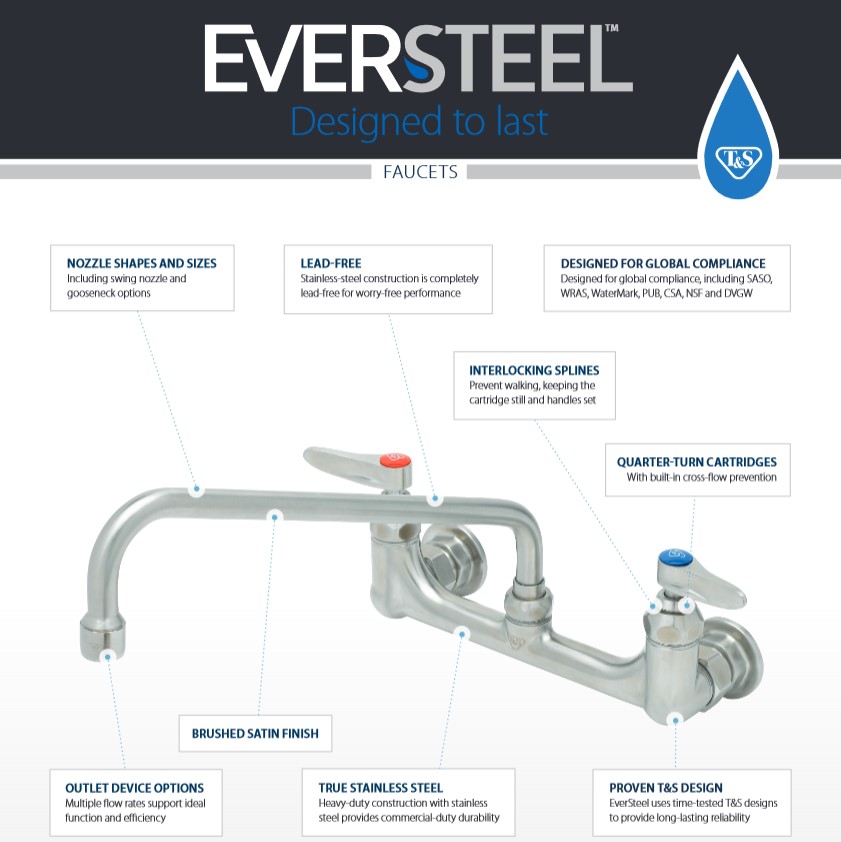 EVERSTEEL™
Designed to last

T&S

FAUCETS

NOZZLE SHAPES AND SIZES
Including swing nozzle and gooseneck options

LEAD-FREE
Stainless-steel construction is completely lead-free for worry-free performance

DESIGNED FOR GLOBAL COMPLIANCE
Designed for global compliance, including SASO, WRAS, WaterMark, PUB, CSA, NSF and DVGW

INTERLOCKING SPLINES
Prevent walking, keeping the cartridge still and handles set

QUARTER-TURN CARTRIDGES
With built-in cross-flow prevention

BRUSHED SATIN FINISH

OUTLET DEVICE OPTIONS
Multiple flow rates support ideal function and efficiency

TRUE STAINLESS STEEL
Heavy-duty construction with stainless steel provides commercial-duty durability

PROVEN T&S DESIGN
EverSteel uses time-tested T&S designs to provide long-lasting reliability